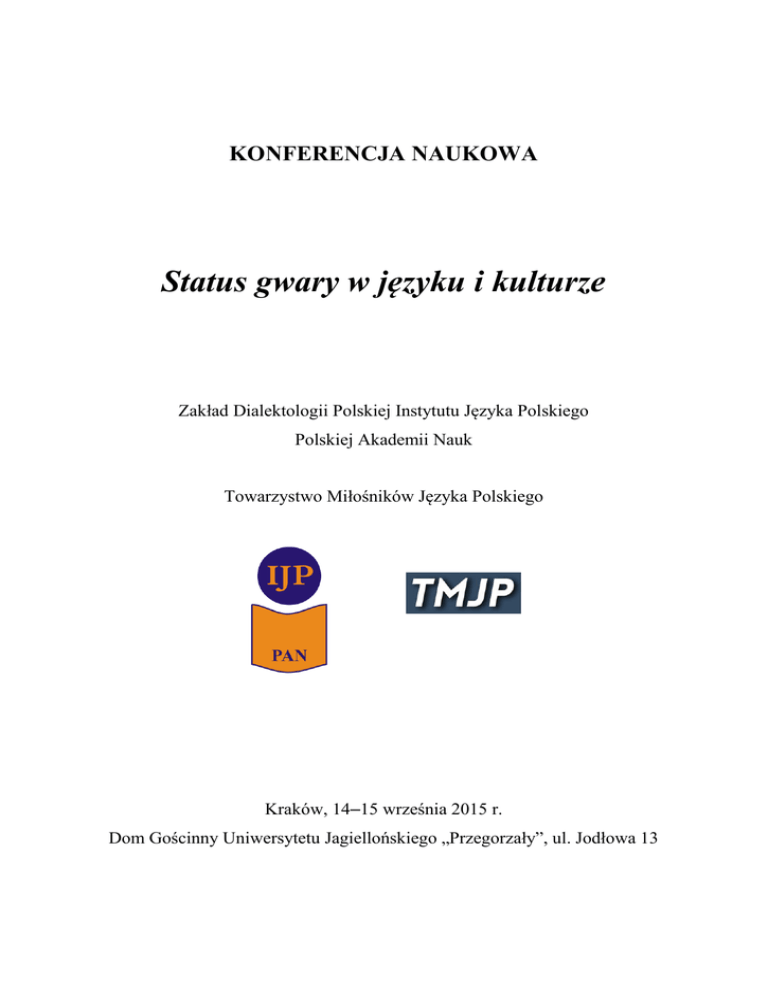 KONFERENCJA NAUKOWA

Status gwary w języku i kulturze

Zakład Dialektologii Polskiej Instytutu Języka Polskiego
Polskiej Akademii Nauk

Towarzystwo Miłośników Języka Polskiego

IJP

PAN

TMJP

Kraków, 14–15 września 2015 r.
Dom Gościnny Uniwersytetu Jagiellońskiego „Przegorzały", ul. Jodłowa 13